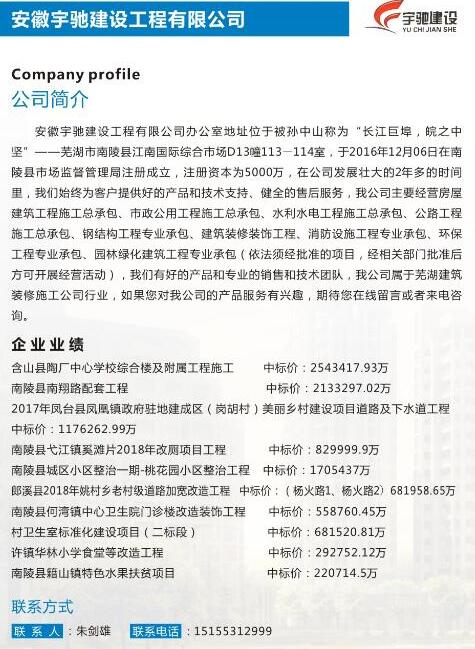 安徽宇驰建设工程有限公司

宇驰建设
YU CHI JIAN SHE

Company profile
公司简介

安徽宇驰建设工程有限公司办公室地址位于被孙中山称为“长江巨埠，皖之中坚”——芜湖市南陵县江南国际综合市场D13幢113－114室，于2016年12月06日在南陵县市场监督管理局注册成立，注册资本为5000万，在公司发展壮大的2年多的时间里，我们始终为客户提供好的产品和技术支持、健全的售后服务，我公司主要经营房屋建筑工程施工总承包、市政公用工程施工总承包、水利水电工程施工总承包、公路工程施工总承包、钢结构工程专业承包、建筑装修装饰工程、消防设施工程专业承包、环保工程专业承包、园林绿化建筑工程专业承包（依法须经批准的项目，经相关部门批准后方可开展经营活动），我们有好的产品和专业的销售和技术团队，我公司属于芜湖建筑装修施工公司行业，如果您对我公司的产品服务有兴趣，期待您在线留言或者来电咨询。

企业业绩
含山县陶厂中心学校综合楼及附属工程施工　中标价：2543417.93万
南陵县南翔路配套工程　中标价：2133297.02万
2017年凤台县凤凰镇政府驻地建成区（岗胡村）美丽乡村建设项目道路及下水道工程　中标价：1176262.99万
南陵县弋江镇奚滩片2018年改厕项目工程　中标价：829999.9万
南陵县城区小区整治一期-桃花园小区整治工程　中标价：1705437万
郎溪县2018年姚村乡老村级道路加宽改造工程　中标价：（杨火路1、杨火路2）681958.65万
南陵县何湾镇中心卫生院门诊楼改造装饰工程　中标价：558760.45万
村卫生室标准化建设项目（二标段）　中标价：681520.81万
许镇华林小学食堂等改造工程　中标价：292752.12万
南陵县籍山镇特色水果扶贫项目　中标价：220714.5万

联系方式
联系人：朱剑雄　联系电话：15155312999